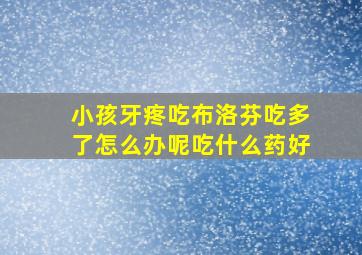 小孩牙疼吃布洛芬吃多了怎么办呢吃什么药好